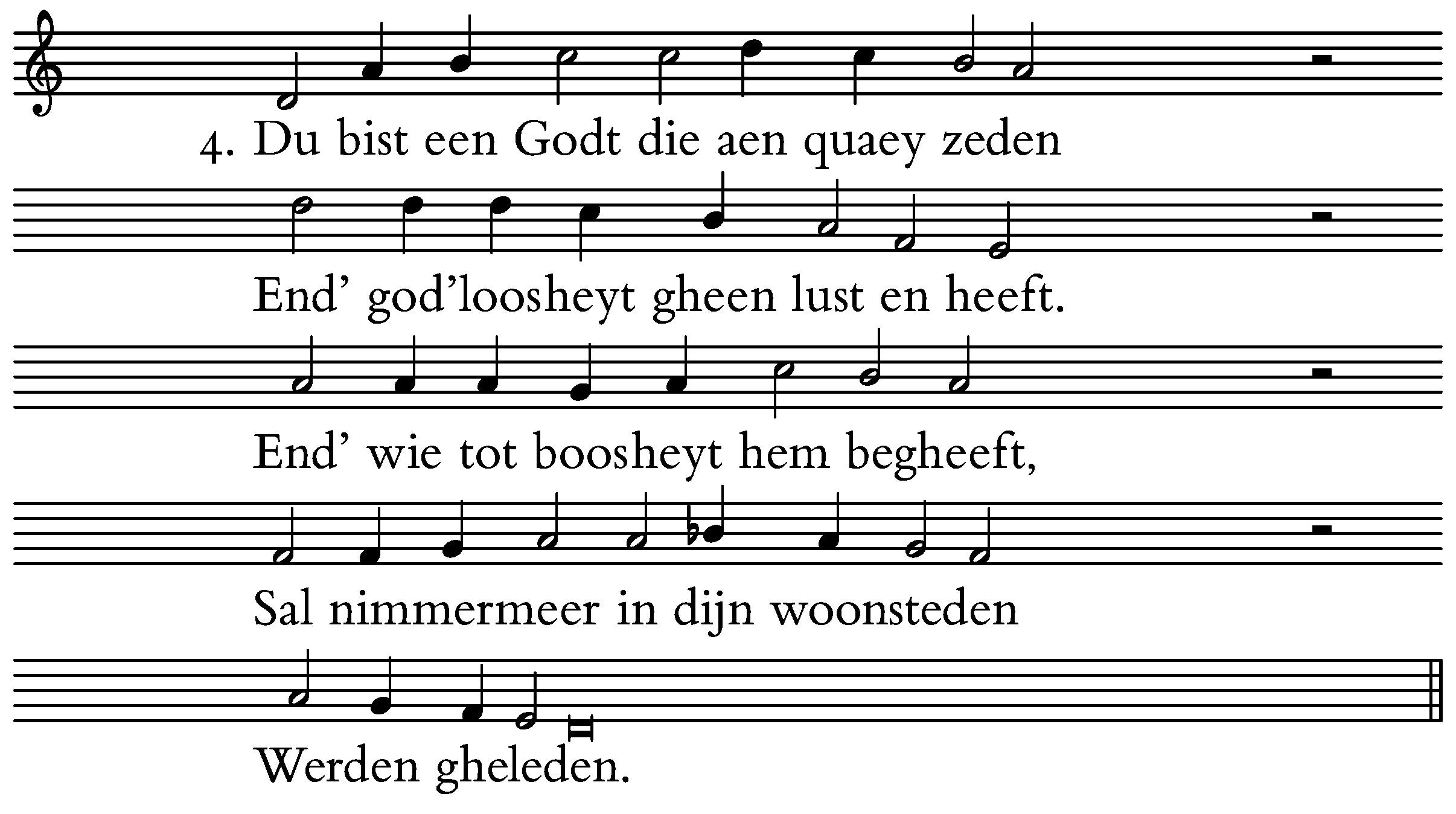 4. Du bist een Godt die aen quaey zeden

End' god'loosheyt gheen lust en heeft.

End' wie tot boosheyt hem begheeft,

Sal nimmermeer in dijn woonsteden

Werden gheleden.